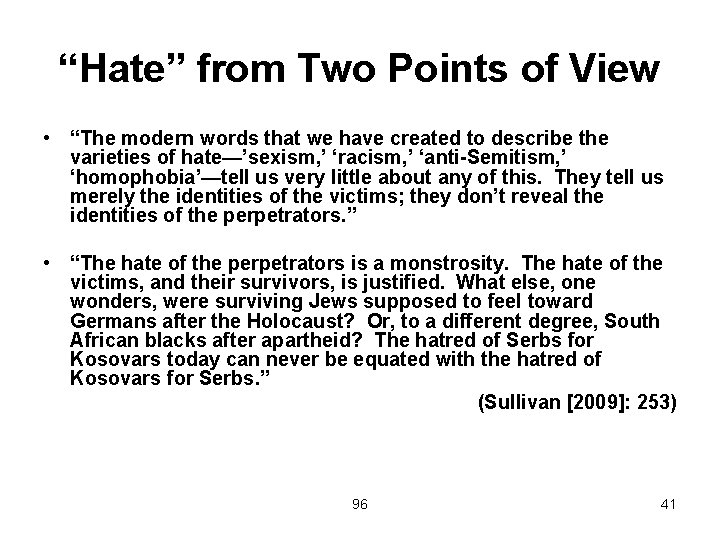 “Hate” from Two Points of View

• “The modern words that we have created to describe the varieties of hate—’sexism,’ ‘racism,’ ‘anti-Semitism,’ ‘homophobia’—tell us very little about any of this. They tell us merely the identities of the victims; they don’t reveal the identities of the perpetrators.”

• “The hate of the perpetrators is a monstrosity. The hate of the victims, and their survivors, is justified. What else, one wonders, were surviving Jews supposed to feel toward Germans after the Holocaust? Or, to a different degree, South African blacks after apartheid? The hatred of Serbs for Kosovars today can never be equated with the hatred of Kosovars for Serbs.”

(Sullivan [2009]: 253)

96

41